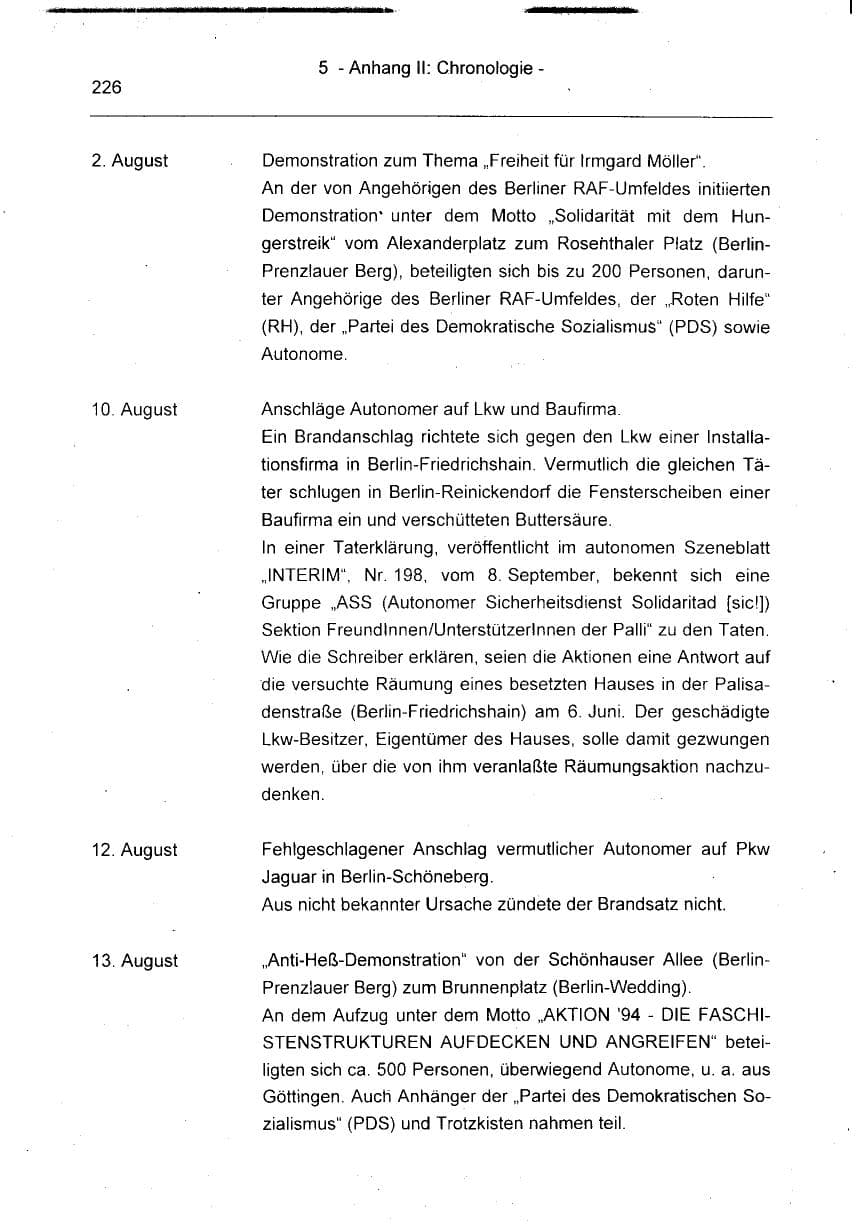 5 - Anhang II: Chronologie -

226

2. August

Demonstration zum Thema „Freiheit für Irmgard Möller".
An der von Angehörigen des Berliner RAF-Umfeldes initiierten Demonstration unter dem Motto „Solidarität mit dem Hungerstreik" vom Alexanderplatz zum Rosenthaler Platz (Berlin-Prenzlauer Berg), beteiligten sich bis zu 200 Personen, darunter Angehörige des Berliner RAF-Umfeldes, der „Roten Hilfe" (RH), der „Partei des Demokratische Sozialismus" (PDS) sowie Autonome.

10. August

Anschläge Autonomer auf Lkw und Baufirma.
Ein Brandanschlag richtete sich gegen den Lkw einer Installationsfirma in Berlin-Friedrichshain. Vermutlich die gleichen Täter schlugen in Berlin-Reinickendorf die Fensterscheiben einer Baufirma ein und verschütteten Buttersäure.
In einer Taterklärung, veröffentlicht im autonomen Szeneblatt „INTERIM", Nr. 198, vom 8. September, bekennt sich eine Gruppe „ASS (Autonomer Sicherheitsdienst Solidaritad [sic!]) Sektion FreundInnen/UnterstützerInnen der Palli" zu den Taten.
Wie die Schreiber erklären, seien die Aktionen eine Antwort auf die versuchte Räumung eines besetzten Hauses in der Palisadenstraße (Berlin-Friedrichshain) am 6. Juni. Der geschädigte Lkw-Besitzer, Eigentümer des Hauses, solle damit gezwungen werden, über die von ihm veranlaßte Räumungsaktion nachzudenken.

12. August

Fehlgeschlagener Anschlag vermutlicher Autonomer auf Pkw Jaguar in Berlin-Schöneberg.
Aus nicht bekannter Ursache zündete der Brandsatz nicht.

13. August

„Anti-Heß-Demonstration" von der Schönhauser Allee (Berlin-Prenzlauer Berg) zum Brunnenplatz (Berlin-Wedding).
An dem Aufzug unter dem Motto „AKTION '94 - DIE FASCHISTENSTRUKTUREN AUFDECKEN UND ANGREIFEN" beteiligten sich ca. 500 Personen, überwiegend Autonome, u. a. aus Göttingen. Auch Anhänger der „Partei des Demokratischen Sozialismus" (PDS) und Trotzkisten nahmen teil.